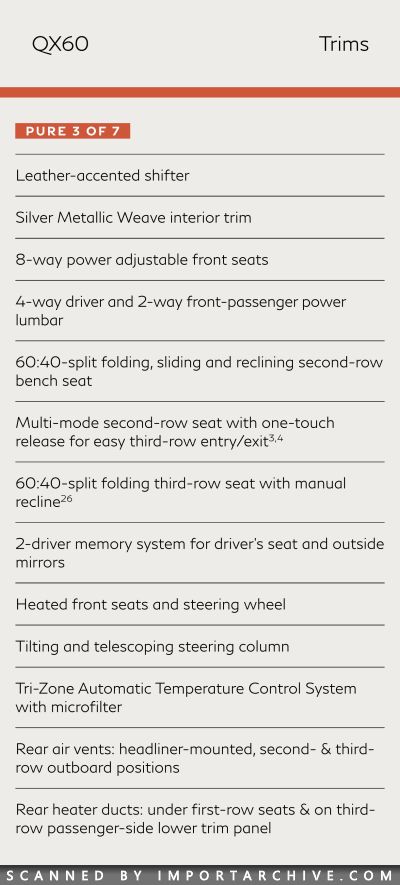 QX60

Trims

PURE 3 OF 7

Leather-accented shifter

Silver Metallic Weave interior trim

8-way power adjustable front seats

4-way driver and 2-way front-passenger power lumbar

60:40-split folding, sliding and reclining second-row bench seat

Multi-mode second-row seat with one-touch release for easy third-row entry/exit$^{3,4}$

60:40-split folding third-row seat with manual recline$^{26}$

2-driver memory system for driver's seat and outside mirrors

Heated front seats and steering wheel

Tilting and telescoping steering column

Tri-Zone Automatic Temperature Control System with microfilter

Rear air vents: headliner-mounted, second- & third-row outboard positions

Rear heater ducts: under first-row seats & on third-row passenger-side lower trim panel

SCANNED BY IMPORTARCHIVE.COM